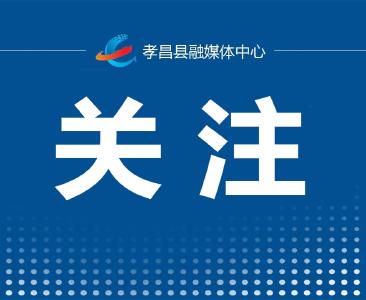 孝昌县融媒体中心

关注